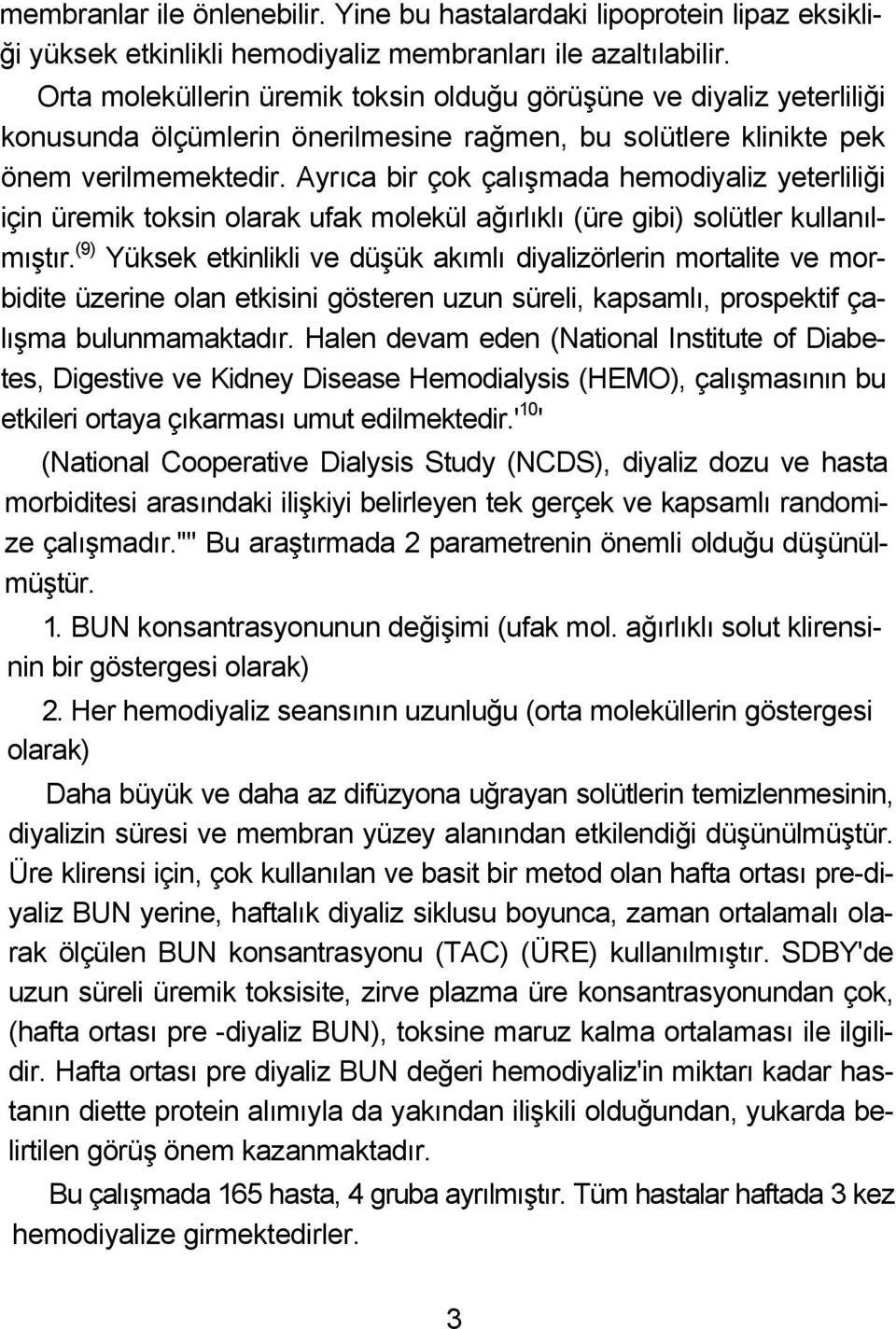 membranlar ile önlenebilir. Yine bu hastalardaki lipoprotein lipaz eksikliği yüksek etkinlikli hemodiyaliz membranları ile azaltılabilir.

Orta moleküllerin üremik toksin olduğu görüşüne ve diyaliz yeterliliği konusunda ölçümlerin önerilmesine rağmen, bu solütlere klinikte pek önem verilmemektedir. Ayrıca bir çok çalışmada hemodiyaliz yeterliliği için üremik toksin olarak ufak molekül ağırlıklı (üre gibi) solütler kullanılmıştır.$^{(9)}$ Yüksek etkinlikli ve düşük akımlı diyalizörlerin mortalite ve morbidite üzerine olan etkisini gösteren uzun süreli, kapsamlı, prospektif çalışma bulunmamaktadır. Halen devam eden (National Institute of Diabetes, Digestive ve Kidney Disease Hemodialysis (HEMO), çalışmasının bu etkileri ortaya çıkarması umut edilmektedir.'$^{10}$'

(National Cooperative Dialysis Study (NCDS), diyaliz dozu ve hasta morbiditesi arasındaki ilişkiyi belirleyen tek gerçek ve kapsamlı randomize çalışmadır."" Bu araştırmada 2 parametrenin önemli olduğu düşünülmüştür.

1. BUN konsantrasyonunun değişimi (ufak mol. ağırlıklı solut klirensinin bir göstergesi olarak)

2. Her hemodiyaliz seansının uzunluğu (orta moleküllerin göstergesi olarak)

Daha büyük ve daha az difüzyona uğrayan solütlerin temizlenmesinin, diyalizin süresi ve membran yüzey alanından etkilendiği düşünülmüştür. Üre klirensi için, çok kullanılan ve basit bir metod olan hafta ortası pre-diyaliz BUN yerine, haftalık diyaliz siklusu boyunca, zaman ortalamalı olarak ölçülen BUN konsantrasyonu (TAC) (ÜRE) kullanılmıştır. SDBY'de uzun süreli üremik toksisite, zirve plazma üre konsantrasyonundan çok, (hafta ortası pre -diyaliz BUN), toksine maruz kalma ortalaması ile ilgilidir. Hafta ortası pre diyaliz BUN değeri hemodiyaliz'in miktarı kadar hastanın diette protein alımıyla da yakından ilişkili olduğundan, yukarda belirtilen görüş önem kazanmaktadır.

Bu çalışmada 165 hasta, 4 gruba ayrılmıştır. Tüm hastalar haftada 3 kez hemodiyalize girmektedirler.

3